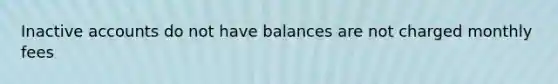 Inactive accounts do not have balances are not charged monthly fees